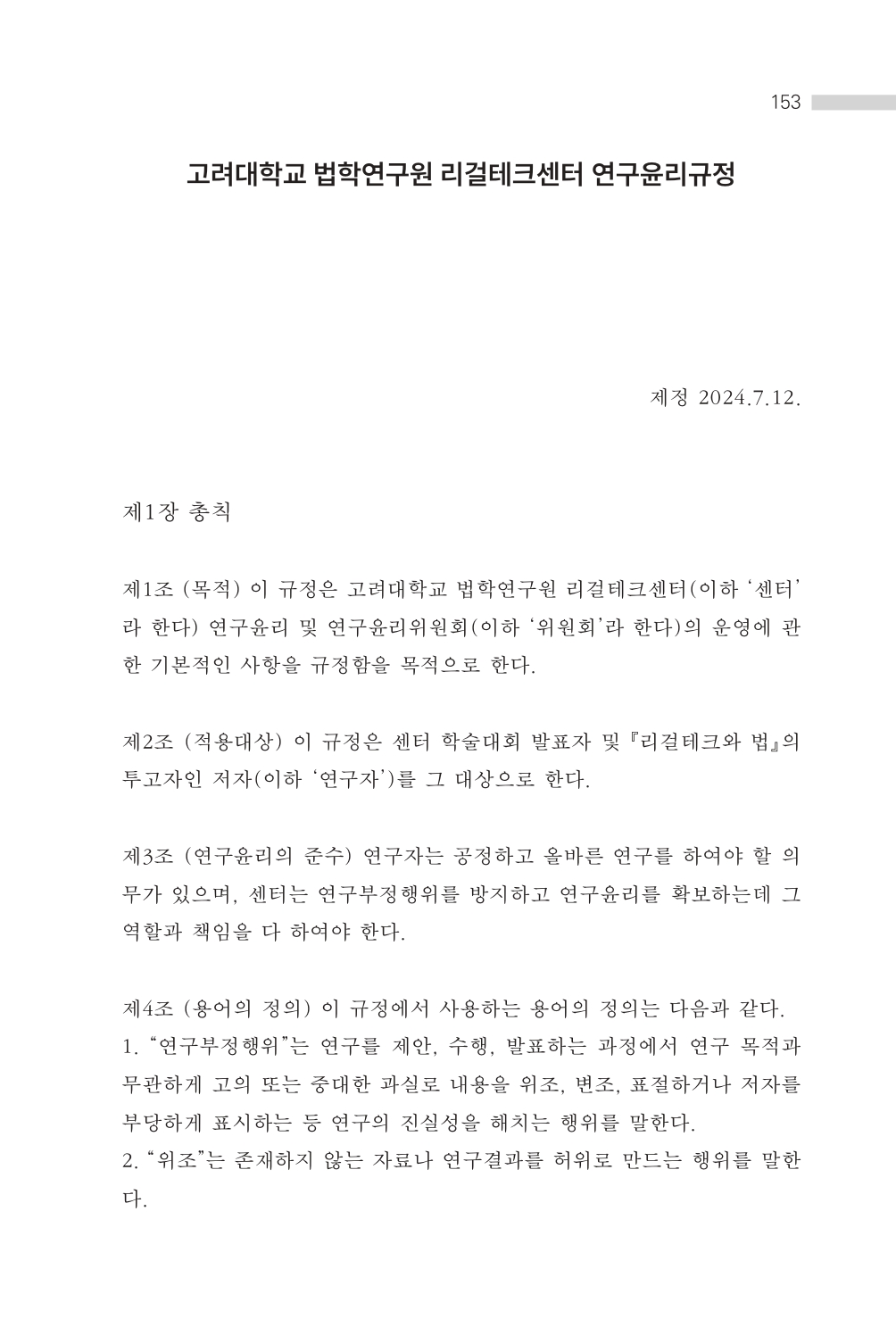 153

고려대학교 법학연구원 리걸테크센터 연구윤리규정

제정 2024.7.12.

제1장 총칙

제1조 (목적) 이 규정은 고려대학교 법학연구원 리걸테크센터(이하 ‘센터’라 한다) 연구윤리 및 연구윤리위원회(이하 ‘위원회’라 한다)의 운영에 관한 기본적인 사항을 규정함을 목적으로 한다.

제2조 (적용대상) 이 규정은 센터 학술대회 발표자 및 『리걸테크와 법』의 투고자인 저자(이하 ‘연구자’)를 그 대상으로 한다.

제3조 (연구윤리의 준수) 연구자는 공정하고 올바른 연구를 하여야 할 의무가 있으며, 센터는 연구부정행위를 방지하고 연구윤리를 확보하는데 그 역할과 책임을 다 하여야 한다.

제4조 (용어의 정의) 이 규정에서 사용하는 용어의 정의는 다음과 같다.
1. “연구부정행위”는 연구를 제안, 수행, 발표하는 과정에서 연구 목적과 무관하게 고의 또는 중대한 과실로 내용을 위조, 변조, 표절하거나 저자를 부당하게 표시하는 등 연구의 진실성을 해치는 행위를 말한다.
2. “위조”는 존재하지 않는 자료나 연구결과를 허위로 만드는 행위를 말한다.